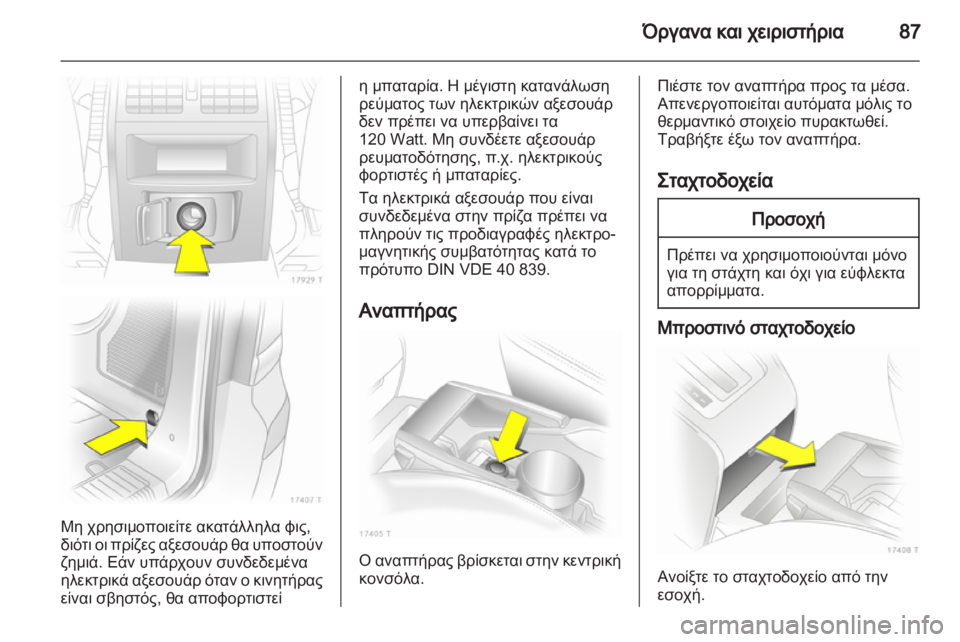 Όργανα και χειριστήρια 87

17929 T

17407 T

Μη χρησιμοποιείτε ακατάλληλα φις, διότι οι πρίζες αξεσουάρ θα υποστούν ζημιά. Εάν υπάρχουν συνδεδεμένα ηλεκτρικά αξεσουάρ όταν ο κινητήρας είναι σβηστός, θα αποφορτιστεί

η μπαταρία. Η μέγιστη κατανάλωση ρεύματος των ηλεκτρικών αξεσουάρ δεν πρέπει να υπερβαίνει τα 120 Watt. Μη συνδέετε αξεσουάρ ρευματοδότησης, π.χ. ηλεκτρικούς φορτιστές ή μπαταρίες.

Τα ηλεκτρικά αξεσουάρ που είναι συνδεδεμένα στην πρίζα πρέπει να πληρούν τις προδιαγραφές ηλεκτρομαγνητικής συμβατότητας κατά το πρότυπο DIN VDE 40 839.

Αναπτήρας

17405 T

Ο αναπτήρας βρίσκεται στην κεντρική κονσόλα.

Πιέστε τον αναπτήρα προς τα μέσα. Απενεργοποιείται αυτόματα μόλις το θερμαντικό στοιχείο πυρακτωθεί. Τραβήξτε έξω τον αναπτήρα.

Σταχτοδοχεία

Προσοχή

Πρέπει να χρησιμοποιούνται μόνο για τη στάχτη και όχι για εύφλεκτα απορρίμματα.

Μπροστινό σταχτοδοχείο

17408 T

Ανοίξτε το σταχτοδοχείο από την εσοχή.

carmanualsonline.info